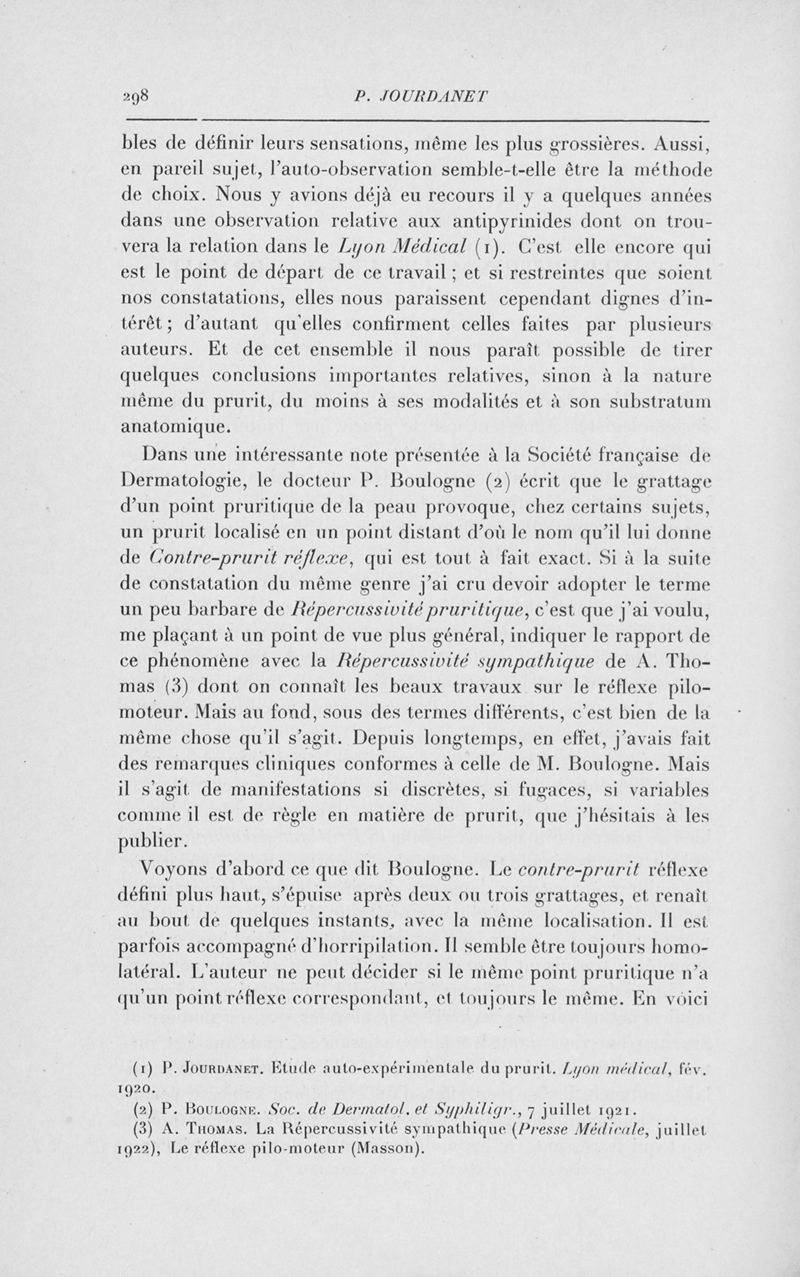 298 P. JOURDANET

bles de définir leurs sensations, même les plus grossières. Aussi, en pareil sujet, l'auto-observation semble-t-elle être la méthode de choix. Nous y avions déjà eu recours il y a quelques années dans une observation relative aux antipyrinides dont on trouvera la relation dans le Lyon Médical (1). C'est elle encore qui est le point de départ de ce travail ; et si restreintes que soient nos constatations, elles nous paraissent cependant dignes d'intérêt ; d'autant qu'elles confirment celles faites par plusieurs auteurs. Et de cet ensemble il nous paraît possible de tirer quelques conclusions importantes relatives, sinon à la nature même du prurit, du moins à ses modalités et à son substratum anatomique.

Dans une intéressante note présentée à la Société française de Dermatologie, le docteur P. Boulogne (2) écrit que le grattage d'un point pruritique de la peau provoque, chez certains sujets, un prurit localisé en un point distant d'où le nom qu'il lui donne de Contre-prurit réflexe, qui est tout à fait exact. Si à la suite de constatation du même genre j'ai cru devoir adopter le terme un peu barbare de Répercussivité pruritique, c'est que j'ai voulu, me plaçant à un point de vue plus général, indiquer le rapport de ce phénomène avec la Répercussivité sympathique de A. Thomas (3) dont on connaît les beaux travaux sur le réflexe pilomoteur. Mais au fond, sous des termes différents, c'est bien de la même chose qu'il s'agit. Depuis longtemps, en effet, j'avais fait des remarques cliniques conformes à celle de M. Boulogne. Mais il s'agit de manifestations si discrètes, si fugaces, si variables comme il est de règle en matière de prurit, que j'hésitais à les publier.

Voyons d'abord ce que dit Boulogne. Le contre-prurit réflexe défini plus haut, s'épuise après deux ou trois grattages, et renaît au bout de quelques instants, avec la même localisation. Il est parfois accompagné d'horripilation. Il semble être toujours homolatéral. L'auteur ne peut décider si le même point pruritique n'a qu'un point réflexe correspondant, et toujours le même. En voici

(1) P. Jourdanet. Etude auto-expérimentale du prurit. Lyon médical, fév. 1920.
(2) P. Boulogne. Soc. de Dermatol. et Syphiligr., 7 juillet 1921.
(3) A. Thomas. La Répercussivité sympathique (Presse Médicale, juillet 1922), Le réflexe pilo-moteur (Masson).